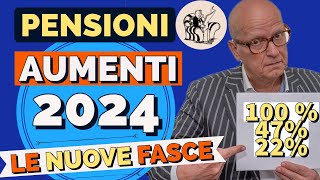 PENSIONI
AUMENTI
2024
LE NUOVE FASCE

100 %
47%
22%